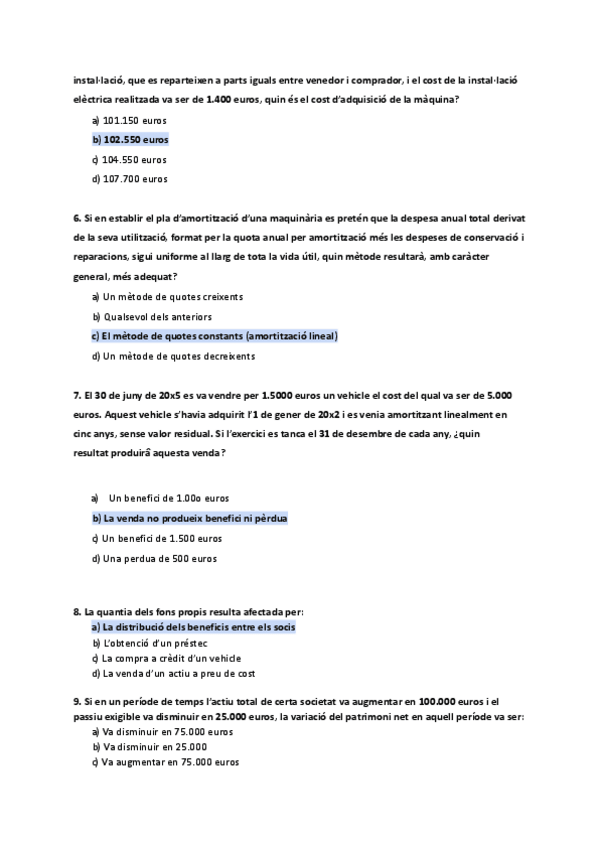 instal·lació, que es reparteixen a parts iguals entre venedor i comprador, i el cost de la instal·lació elèctrica realitzada va ser de 1.400 euros, quin és el cost d'adquisició de la màquina?

a) 101.150 euros

b) 102.550 euros

c) 104.550 euros

d) 107.700 euros

6. Si en establir el pla d'amortització d'una maquinària es pretén que la despesa anual total derivat de la seva utilització, format per la quota anual per amortització més les despeses de conservació i reparacions, sigui uniforme al llarg de tota la vida útil, quin mètode resultarà, amb caràcter general, més adequat?

a) Un mètode de quotes creixents

b) Qualsevol dels anteriors

c) El mètode de quotes constants (amortització lineal)

d) Un mètode de quotes decreixents

7. El 30 de juny de 20x5 es va vendre per 1.5000 euros un vehicle el cost del qual va ser de 5.000 euros. Aquest vehicle s'havia adquirit l'1 de gener de 20x2 i es venia amortitzant linealment en cinc anys, sense valor residual. Si l'exercici es tanca el 31 de desembre de cada any, ¿quin resultat produirâ aquesta venda?

a) Un benefici de 1.00o euros

b) La venda no produeix benefici ni pèrdua

c) Un benefici de 1.500 euros

d) Una perdua de 500 euros

8. La quantia dels fons propis resulta afectada per:

a) La distribució dels beneficis entre els socis

b) L'obtenció d'un préstec

c) La compra a crèdit d'un vehicle

d) La venda d'un actiu a preu de cost

9. Si en un període de temps l'actiu total de certa societat va augmentar en 100.000 euros i el passiu exigible va disminuir en 25.000 euros, la variació del patrimoni net en aquell període va ser:

a) Va disminuir en 75.000 euros

b) Va disminuir en 25.000

c) Va augmentar en 75.000 euros